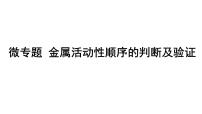 微专题 金属活动性顺序的判断及验证